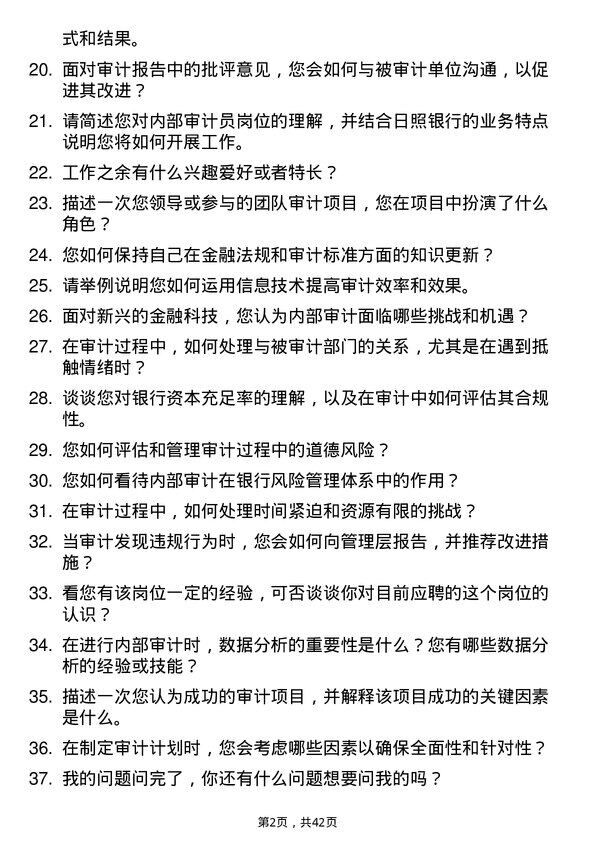 式和结果。

20. 面对审计报告中的批评意见，您会如何与被审计单位沟通，以促进其改进？

21. 请简述您对内部审计员岗位的理解，并结合日照银行的业务特点说明您将如何开展工作。

22. 工作之余有什么兴趣爱好或者特长？

23. 描述一次您领导或参与的团队审计项目，您在项目中扮演了什么角色？

24. 您如何保持自己在金融法规和审计标准方面的知识更新？

25. 请举例说明您如何运用信息技术提高审计效率和效果。

26. 面对新兴的金融科技，您认为内部审计面临哪些挑战和机遇？

27. 在审计过程中，如何处理与被审计部门的关系，尤其是在遇到抵触情绪时？

28. 谈谈您对银行资本充足率的理解，以及在审计中如何评估其合规性。

29. 您如何评估和管理审计过程中的道德风险？

30. 您如何看待内部审计在银行风险管理体系中的作用？

31. 在审计过程中，如何处理时间紧迫和资源有限的挑战？

32. 当审计发现违规行为时，您会如何向管理层报告，并推荐改进措施？

33. 看您有该岗位一定的经验，可否谈谈你对目前应聘的这个岗位的认识？

34. 在进行内部审计时，数据分析的重要性是什么？您有哪些数据分析的经验或技能？

35. 描述一次您认为成功的审计项目，并解释该项目成功的关键因素是什么。

36. 在制定审计计划时，您会考虑哪些因素以确保全面性和针对性？

37. 我的问题问完了，你还有什么问题想要问我的吗？

第2页，共42页